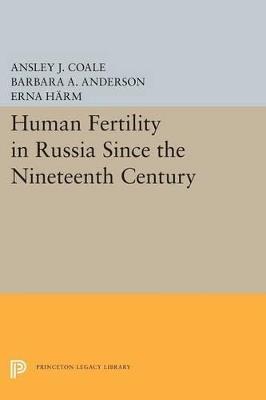 ANSLEY J. COALE
BARBARA A. ANDERSON
ERNA HÄRM

Human Fertility in Russia Since the Nineteenth Century

PRINCETON LEGACY LIBRARY